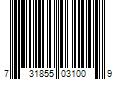 7 31855 03100 9